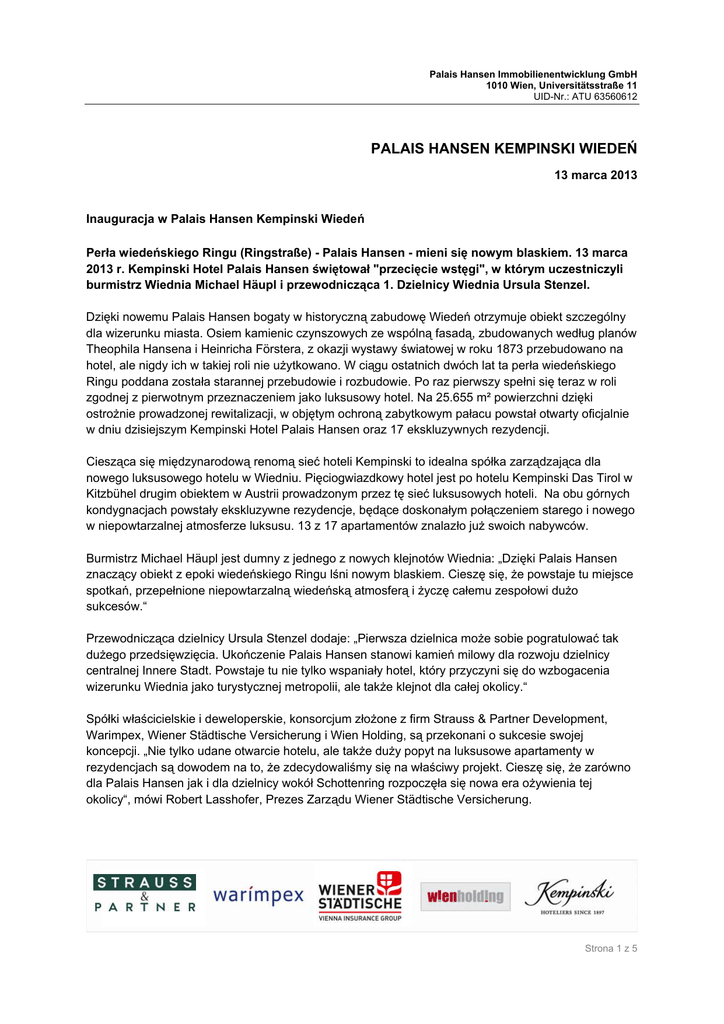 Palais Hansen Immobilienentwicklung GmbH
1010 Wien, Universitätsstraße 11
UID-Nr.: ATU 63560612

PALAIS HANSEN KEMPINSKI WIEDEŃ

13 marca 2013

Inauguracja w Palais Hansen Kempinski Wiedeń

Perła wiedeńskiego Ringu (Ringstraße) - Palais Hansen - mieni się nowym blaskiem. 13 marca 2013 r. Kempinski Hotel Palais Hansen świętował "przecięcie wstęgi", w którym uczestniczyli burmistrz Wiednia Michael Häupl i przewodnicząca 1. Dzielnicy Wiednia Ursula Stenzel.

Dzięki nowemu Palais Hansen bogaty w historyczną zabudowę Wiedeń otrzymuje obiekt szczególny dla wizerunku miasta. Osiem kamienic czynszowych ze wspólną fasadą, zbudowanych według planów Theophila Hansena i Heinricha Förstera, z okazji wystawy światowej w roku 1873 przebudowano na hotel, ale nigdy ich w takiej roli nie użytkowano. W ciągu ostatnich dwóch lat ta perła wiedeńskiego Ringu poddana została starannej przebudowie i rozbudowie. Po raz pierwszy spełni się teraz w roli zgodnej z pierwotnym przeznaczeniem jako luksusowy hotel. Na 25.655 m² powierzchni dzięki ostrożnie prowadzonej rewitalizacji, w objętym ochroną zabytkowym pałacu powstał otwarty oficjalnie w dniu dzisiejszym Kempinski Hotel Palais Hansen oraz 17 ekskluzywnych rezydencji.

Ciesząca się międzynarodową renomą sieć hoteli Kempinski to idealna spółka zarządzająca dla nowego luksusowego hotelu w Wiedniu. Pięciogwiazdkowy hotel jest po hotelu Kempinski Das Tirol w Kitzbühel drugim obiektem w Austrii prowadzonym przez tę sieć luksusowych hoteli. Na obu górnych kondygnacjach powstały ekskluzywne rezydencje, będące doskonałym połączeniem starego i nowego w niepowtarzalnej atmosferze luksusu. 13 z 17 apartamentów znalazło już swoich nabywców.

Burmistrz Michael Häupl jest dumny z jednego z nowych klejnotów Wiednia: „Dzięki Palais Hansen znaczący obiekt z epoki wiedeńskiego Ringu lśni nowym blaskiem. Cieszę się, że powstaje tu miejsce spotkań, przepełnione niepowtarzalną wiedeńską atmosferą i życzę całemu zespołowi dużo sukcesów.“

Przewodnicząca dzielnicy Ursula Stenzel dodaje: „Pierwsza dzielnica może sobie pogratulować tak dużego przedsięwzięcia. Ukończenie Palais Hansen stanowi kamień milowy dla rozwoju dzielnicy centralnej Innere Stadt. Powstaje tu nie tylko wspaniały hotel, który przyczyni się do wzbogacenia wizerunku Wiednia jako turystycznej metropolii, ale także klejnot dla całej okolicy.“

Spółki właścicielskie i deweloperskie, konsorcjum złożone z firm Strauss & Partner Development, Warimpex, Wiener Städtische Versicherung i Wien Holding, są przekonani o sukcesie swojej koncepcji. „Nie tylko udane otwarcie hotelu, ale także duży popyt na luksusowe apartamenty w rezydencjach są dowodem na to, że zdecydowaliśmy się na właściwy projekt. Cieszę się, że zarówno dla Palais Hansen jak i dla dzielnicy wokół Schottenring rozpoczęła się nowa era ożywienia tej okolicy“, mówi Robert Lasshofer, Prezes Zarządu Wiener Städtische Versicherung.

STRAUSS & PARTNER
warimpex
WIENER STÄDTISCHE VIENNA INSURANCE GROUP
wienholding
Kempinski HOTELIERS SINCE 1897

Strona 1 z 5